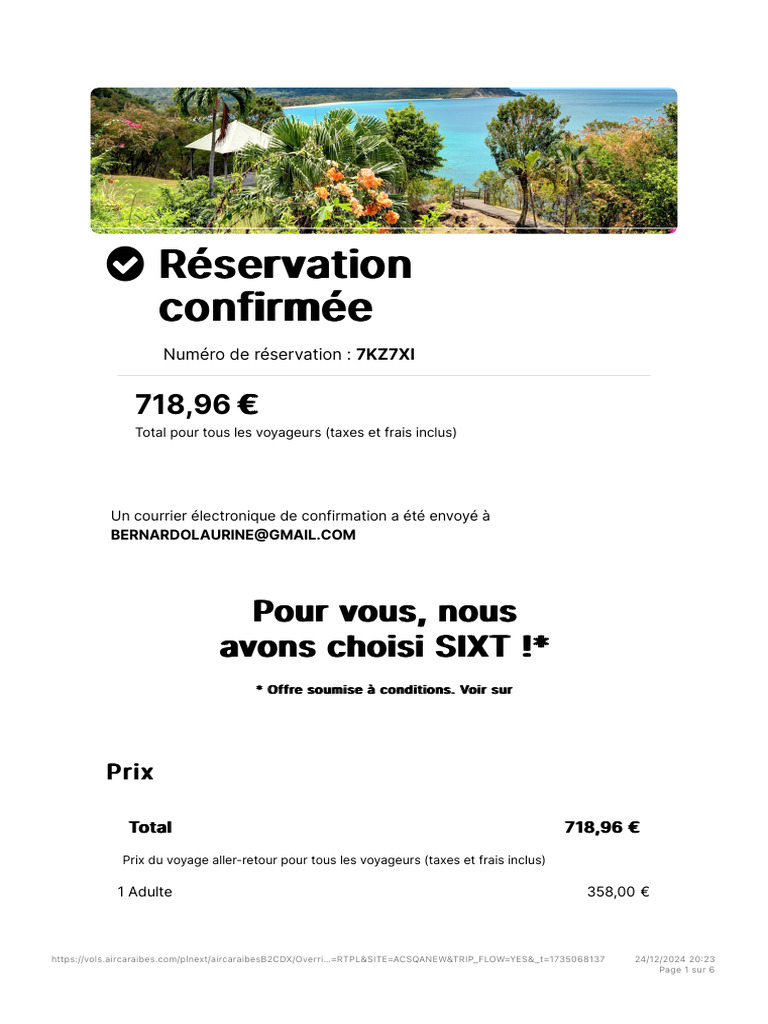 Réservation confirmée

Numéro de réservation : 7KZ7XI

718,96 €

Total pour tous les voyageurs (taxes et frais inclus)

Un courrier électronique de confirmation a été envoyé à BERNARDOLAURINE@GMAIL.COM

Pour vous, nous avons choisi SIXT !*

* Offre soumise à conditions. Voir sur

Prix

Total 718,96 €

Prix du voyage aller-retour pour tous les voyageurs (taxes et frais inclus)

1 Adulte 358,00 €

https://vols.aircaraibes.com/plnext/aircaraibesB2CDX/Overri...=RTPL&SITE=ACSQANEW&TRIP_FLOW=YES&_t=1735068137 24/12/2024 20:23
Page 1 sur 6